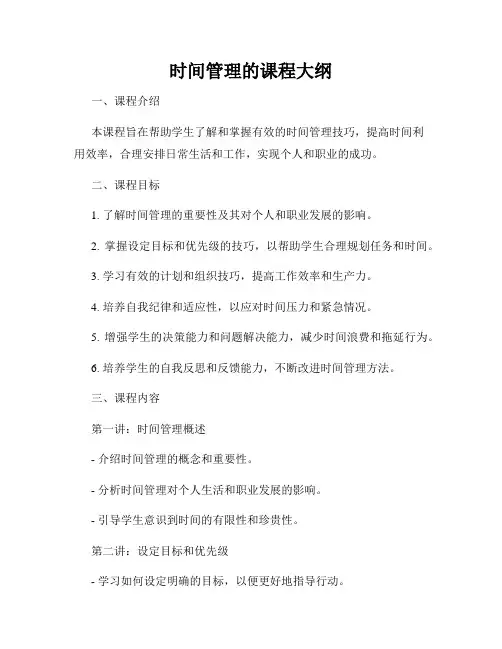 时间管理的课程大纲

一、课程介绍

本课程旨在帮助学生了解和掌握有效的时间管理技巧，提高时间利用效率，合理安排日常生活和工作，实现个人和职业的成功。

二、课程目标

1. 了解时间管理的重要性及其对个人和职业发展的影响。

2. 掌握设定目标和优先级的技巧，以帮助学生合理规划任务和时间。

3. 学习有效的计划和组织技巧，提高工作效率和生产力。

4. 培养自我纪律和适应性，以应对时间压力和紧急情况。

5. 增强学生的决策能力和问题解决能力，减少时间浪费和拖延行为。

6. 培养学生的自我反思和反馈能力，不断改进时间管理方法。

三、课程内容

第一讲：时间管理概述

- 介绍时间管理的概念和重要性。

- 分析时间管理对个人生活和职业发展的影响。

- 引导学生意识到时间的有限性和珍贵性。

第二讲：设定目标和优先级

- 学习如何设定明确的目标，以便更好地指导行动。